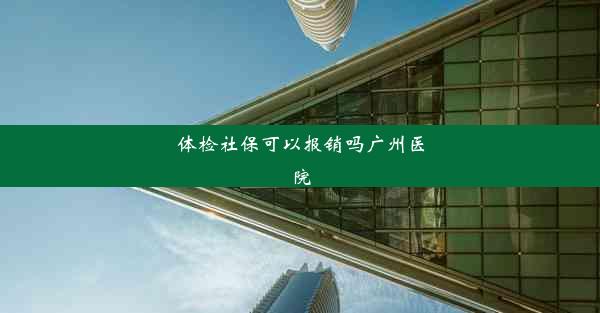 体检社保可以报销吗广州医院